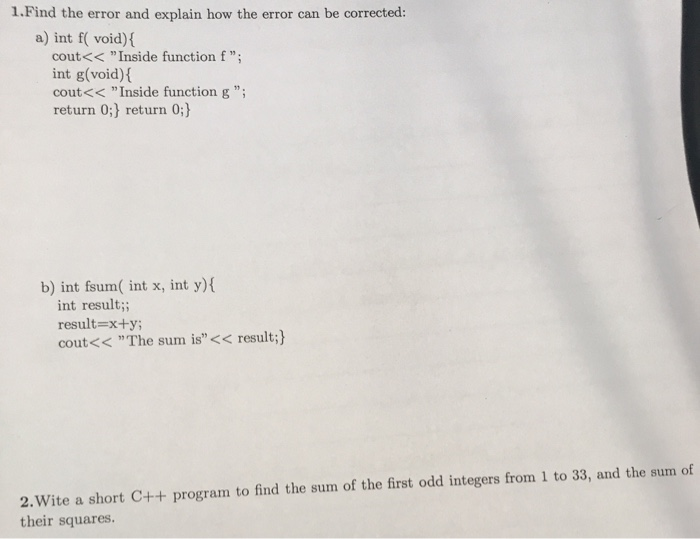 1.Find the error and explain how the error can be corrected:

a) int f( void){
cout<< "Inside function f ";
int g(void){
cout<< "Inside function g ";
return 0;} return 0;}

b) int fsum( int x, int y){
int result;;
result=x+y;
cout<< "The sum is"<< result;}

2.Wite a short C++ program to find the sum of the first odd integers from 1 to 33, and the sum of their squares.